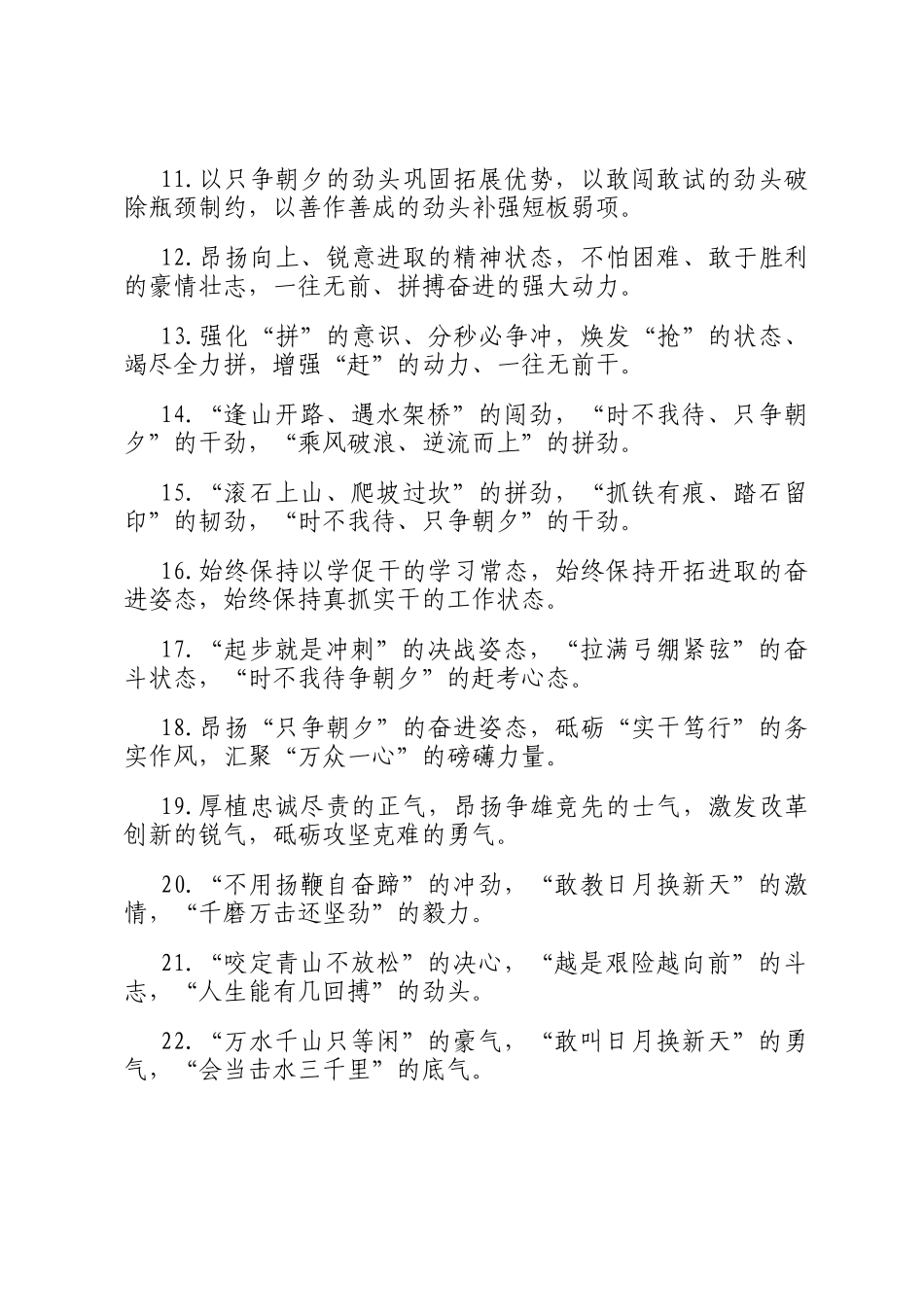 11.以只争朝夕的劲头巩固拓展优势，以敢闯敢试的劲头破除瓶颈制约，以善作善成的劲头补强短板弱项。

12.昂扬向上、锐意进取的精神状态，不怕困难、敢于胜利的豪情壮志，一往无前、拼搏奋进的强大动力。

13.强化“拼”的意识、分秒必争冲，焕发“抢”的状态、竭尽全力拼，增强“赶”的动力、一往无前干。

14.“逢山开路、遇水架桥”的闯劲，“时不我待、只争朝夕”的干劲，“乘风破浪、逆流而上”的拼劲。

15.“滚石上山、爬坡过坎”的拼劲，“抓铁有痕、踏石留印”的韧劲，“时不我待、只争朝夕”的干劲。

16.始终保持以学促干的学习常态，始终保持开拓进取的奋进姿态，始终保持真抓实干的工作状态。

17.“起步就是冲刺”的决战姿态，“拉满弓绷紧弦”的奋斗状态，“时不我待争朝夕”的赶考心态。

18.昂扬“只争朝夕”的奋进姿态，砥砺“实干笃行”的务实作风，汇聚“万众一心”的磅礴力量。

19.厚植忠诚尽责的正气，昂扬争雄竞先的士气，激发改革创新的锐气，砥砺攻坚克难的勇气。

20.“不用扬鞭自奋蹄”的冲劲，“敢教日月换新天”的激情，“千磨万击还坚劲”的毅力。

21.“咬定青山不放松”的决心，“越是艰险越向前”的斗志，“人生能有几回搏”的劲头。

22.“万水千山只等闲”的豪气，“敢叫日月换新天”的勇气，“会当击水三千里”的底气。